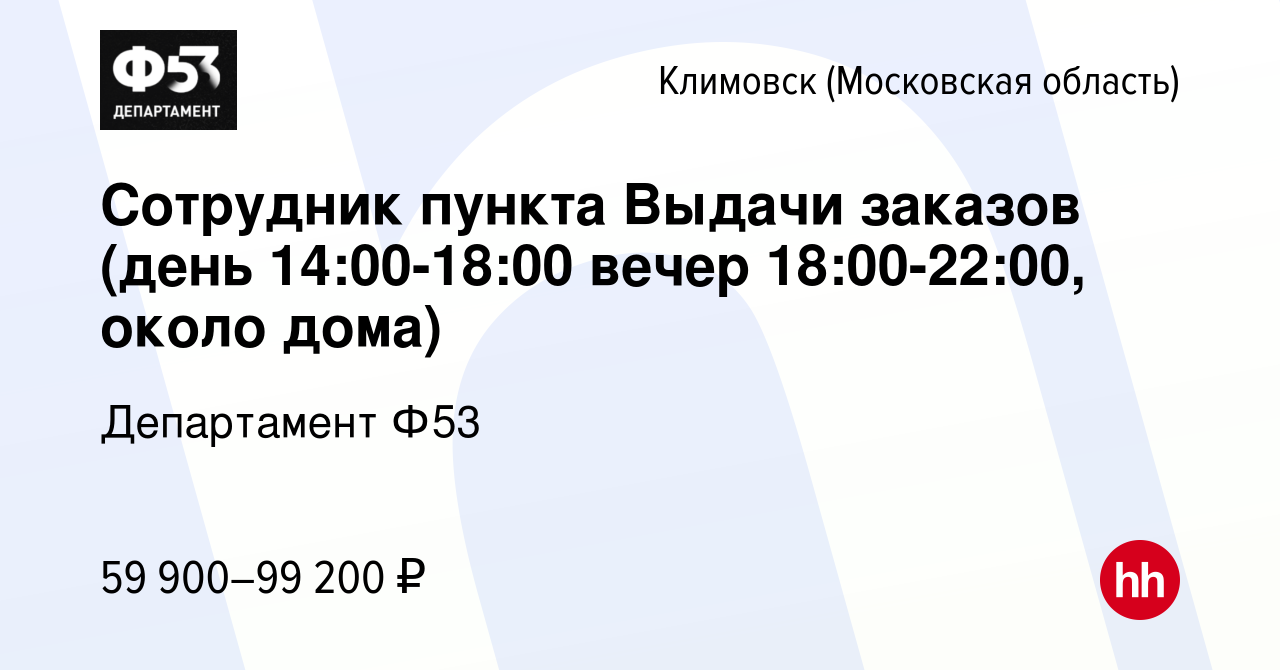 Ф53
ДЕПАРТАМЕНТ

Климовск (Московская область)

Сотрудник пункта Выдачи заказов (день 14:00-18:00 вечер 18:00-22:00, около дома)

Департамент Ф53

59 900–99 200 ₽

hh